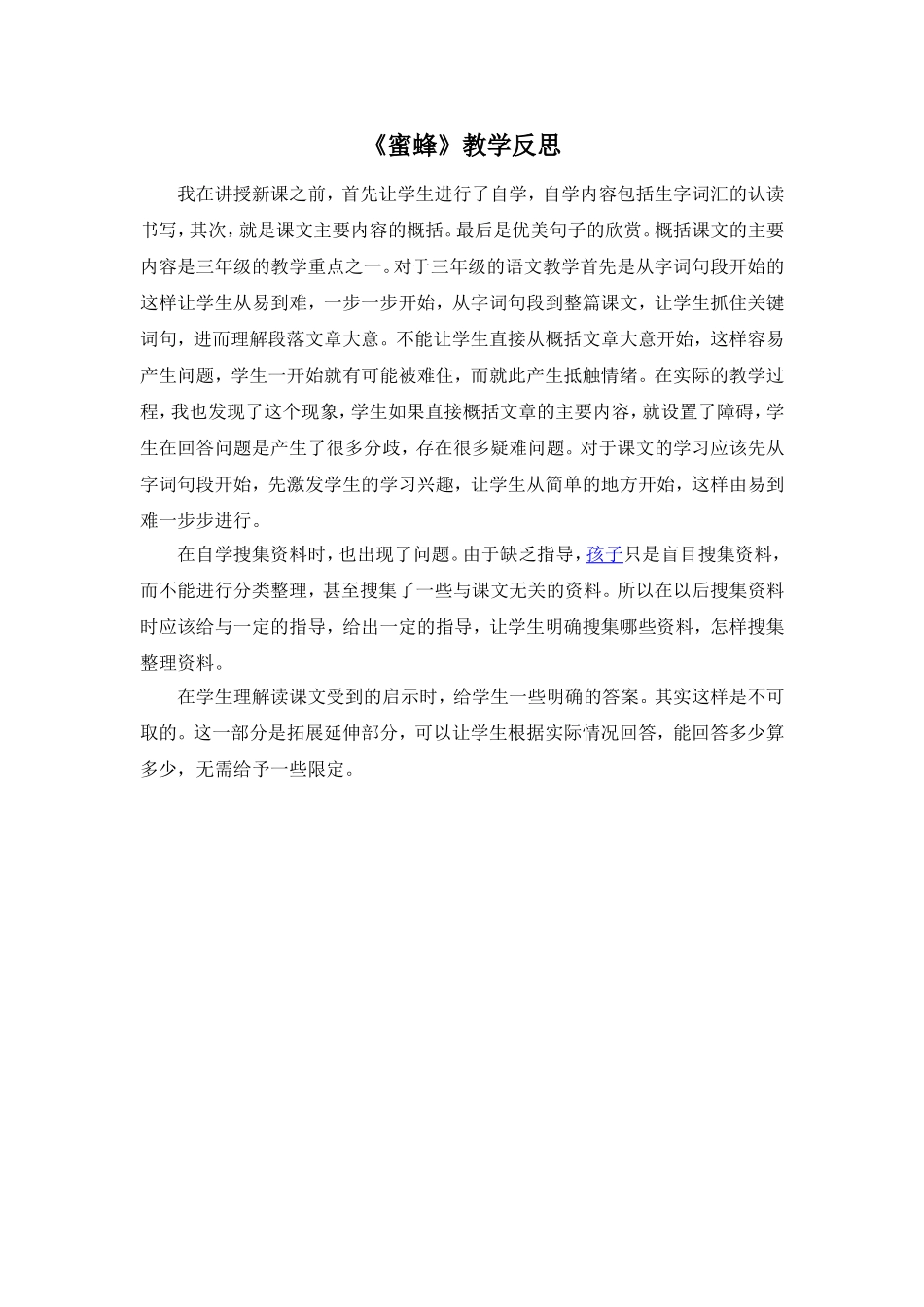 《蜜蜂》教学反思

我在讲授新课之前，首先让学生进行了自学，自学内容包括生字词汇的认读书写，其次，就是课文主要内容的概括。最后是优美句子的欣赏。概括课文的主要内容是三年级的教学重点之一。对于三年级的语文教学首先是从字词句段开始的这样让学生从易到难，一步一步开始，从字词句段到整篇课文，让学生抓住关键词句，进而理解段落文章大意。不能让学生直接从概括文章大意开始，这样容易产生问题，学生一开始就有可能被难住，而就此产生抵触情绪。在实际的教学过程，我也发现了这个现象，学生如果直接概括文章的主要内容，就设置了障碍，学生在回答问题是产生了很多分歧，存在很多疑难问题。对于课文的学习应该先从字词句段开始，先激发学生的学习兴趣，让学生从简单的地方开始，这样由易到难一步步进行。

在自学搜集资料时，也出现了问题。由于缺乏指导，孩子只是盲目搜集资料，而不能进行分类整理，甚至搜集了一些与课文无关的资料。所以在以后搜集资料时应该给与一定的指导，给出一定的指导，让学生明确搜集哪些资料，怎样搜集整理资料。

在学生理解读课文受到的启示时，给学生一些明确的答案。其实这样是不可取的。这一部分是拓展延伸部分，可以让学生根据实际情况回答，能回答多少算多少，无需给予一些限定。